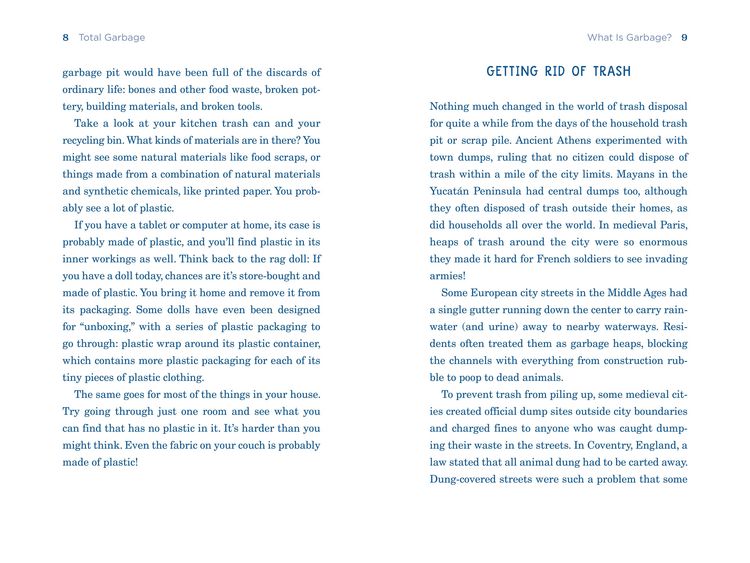 8 Total Garbage

garbage pit would have been full of the discards of ordinary life: bones and other food waste, broken pottery, building materials, and broken tools.

Take a look at your kitchen trash can and your recycling bin. What kinds of materials are in there? You might see some natural materials like food scraps, or things made from a combination of natural materials and synthetic chemicals, like printed paper. You probably see a lot of plastic.

If you have a tablet or computer at home, its case is probably made of plastic, and you'll find plastic in its inner workings as well. Think back to the rag doll: If you have a doll today, chances are it's store-bought and made of plastic. You bring it home and remove it from its packaging. Some dolls have even been designed for "unboxing," with a series of plastic packaging to go through: plastic wrap around its plastic container, which contains more plastic packaging for each of its tiny pieces of plastic clothing.

The same goes for most of the things in your house. Try going through just one room and see what you can find that has no plastic in it. It's harder than you might think. Even the fabric on your couch is probably made of plastic!

What Is Garbage? 9

GETTING RID OF TRASH

Nothing much changed in the world of trash disposal for quite a while from the days of the household trash pit or scrap pile. Ancient Athens experimented with town dumps, ruling that no citizen could dispose of trash within a mile of the city limits. Mayans in the Yucatán Peninsula had central dumps too, although they often disposed of trash outside their homes, as did households all over the world. In medieval Paris, heaps of trash around the city were so enormous they made it hard for French soldiers to see invading armies!

Some European city streets in the Middle Ages had a single gutter running down the center to carry rainwater (and urine) away to nearby waterways. Residents often treated them as garbage heaps, blocking the channels with everything from construction rubble to poop to dead animals.

To prevent trash from piling up, some medieval cities created official dump sites outside city boundaries and charged fines to anyone who was caught dumping their waste in the streets. In Coventry, England, a law stated that all animal dung had to be carted away. Dung-covered streets were such a problem that some